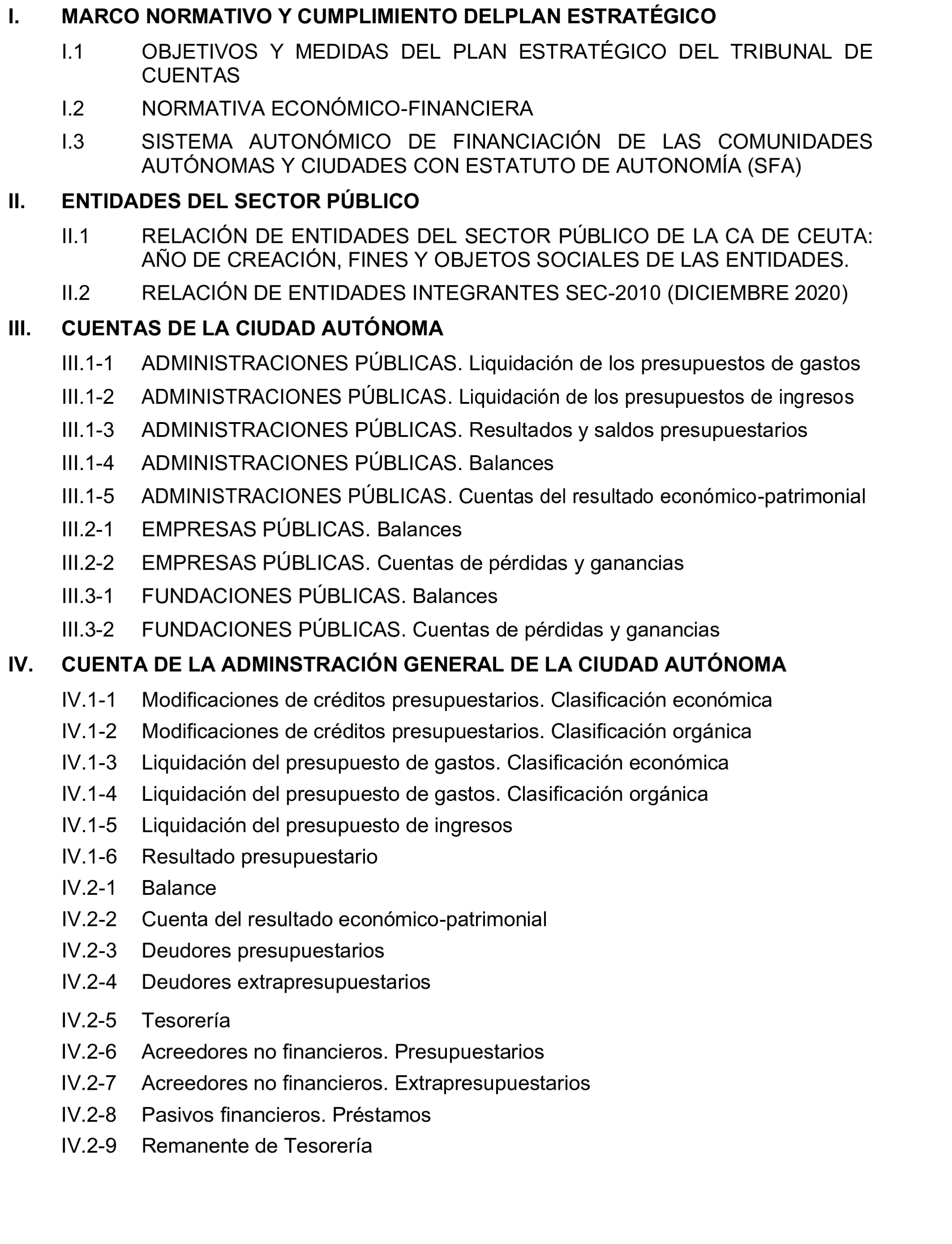 I. MARCO NORMATIVO Y CUMPLIMIENTO DELPLAN ESTRATÉGICO

I.1 OBJETIVOS Y MEDIDAS DEL PLAN ESTRATÉGICO DEL TRIBUNAL DE CUENTAS

I.2 NORMATIVA ECONÓMICO-FINANCIERA

I.3 SISTEMA AUTONÓMICO DE FINANCIACIÓN DE LAS COMUNIDADES AUTÓNOMAS Y CIUDADES CON ESTATUTO DE AUTONOMÍA (SFA)

II. ENTIDADES DEL SECTOR PÚBLICO

II.1 RELACIÓN DE ENTIDADES DEL SECTOR PÚBLICO DE LA CA DE CEUTA: AÑO DE CREACIÓN, FINES Y OBJETOS SOCIALES DE LAS ENTIDADES.

II.2 RELACIÓN DE ENTIDADES INTEGRANTES SEC-2010 (DICIEMBRE 2020)

III. CUENTAS DE LA CIUDAD AUTÓNOMA

III.1-1 ADMINISTRACIONES PÚBLICAS. Liquidación de los presupuestos de gastos

III.1-2 ADMINISTRACIONES PÚBLICAS. Liquidación de los presupuestos de ingresos

III.1-3 ADMINISTRACIONES PÚBLICAS. Resultados y saldos presupuestarios

III.1-4 ADMINISTRACIONES PÚBLICAS. Balances

III.1-5 ADMINISTRACIONES PÚBLICAS. Cuentas del resultado económico-patrimonial

III.2-1 EMPRESAS PÚBLICAS. Balances

III.2-2 EMPRESAS PÚBLICAS. Cuentas de pérdidas y ganancias

III.3-1 FUNDACIONES PÚBLICAS. Balances

III.3-2 FUNDACIONES PÚBLICAS. Cuentas de pérdidas y ganancias

IV. CUENTA DE LA ADMINSTRACIÓN GENERAL DE LA CIUDAD AUTÓNOMA

IV.1-1 Modificaciones de créditos presupuestarios. Clasificación económica

IV.1-2 Modificaciones de créditos presupuestarios. Clasificación orgánica

IV.1-3 Liquidación del presupuesto de gastos. Clasificación económica

IV.1-4 Liquidación del presupuesto de gastos. Clasificación orgánica

IV.1-5 Liquidación del presupuesto de ingresos

IV.1-6 Resultado presupuestario

IV.2-1 Balance

IV.2-2 Cuenta del resultado económico-patrimonial

IV.2-3 Deudores presupuestarios

IV.2-4 Deudores extrapresupuestarios

IV.2-5 Tesorería

IV.2-6 Acreedores no financieros. Presupuestarios

IV.2-7 Acreedores no financieros. Extrapresupuestarios

IV.2-8 Pasivos financieros. Préstamos

IV.2-9 Remanente de Tesorería